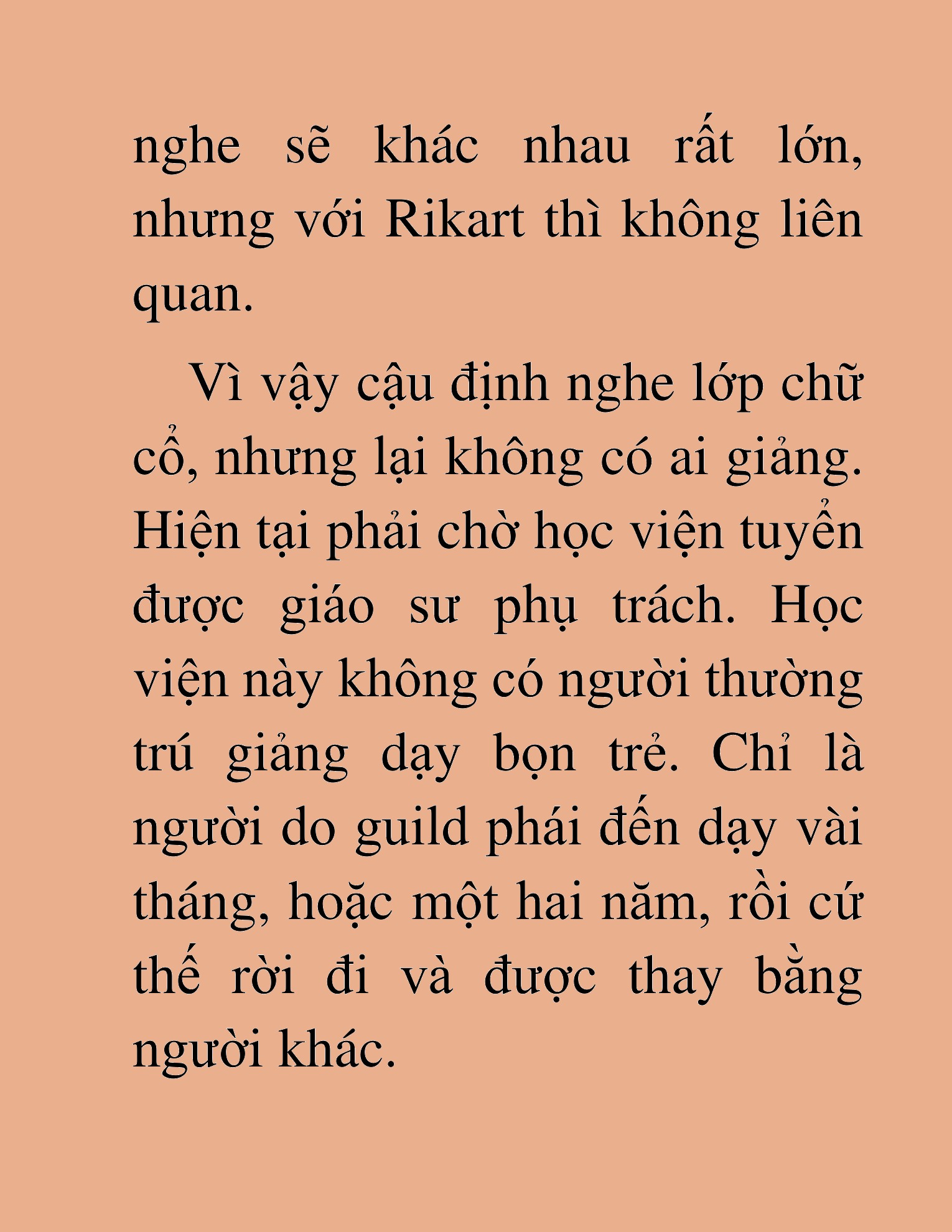 nghe sẽ khác nhau rất lớn, nhưng với Rikart thì không liên quan.

Vì vậy cậu định nghe lớp chữ cổ, nhưng lại không có ai giảng. Hiện tại phải chờ học viện tuyển được giáo sư phụ trách. Học viện này không có người thường trú giảng dạy bọn trẻ. Chỉ là người do guild phái đến dạy vài tháng, hoặc một hai năm, rồi cứ thế rời đi và được thay bằng người khác.